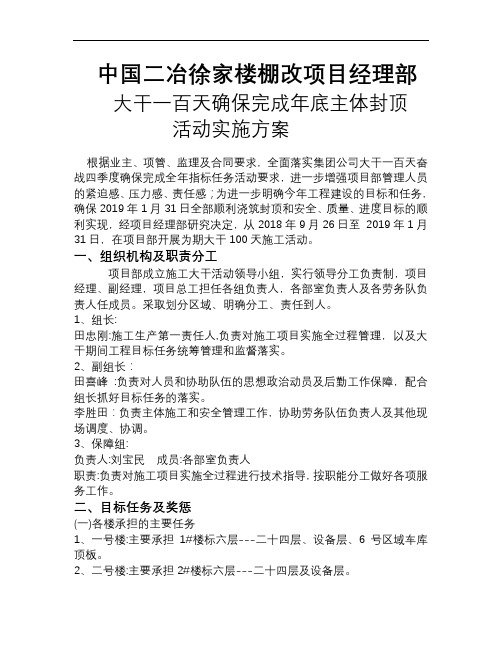 中国二冶徐家楼棚改项目经理部

大干一百天确保完成年底主体封顶

活动实施方案

根据业主、项管、监理及合同要求，全面落实集团公司大干一百天奋战四季度确保完成全年指标任务活动要求，进一步增强项目部管理人员的紧迫感、压力感、责任感；为进一步明确今年工程建设的目标和任务，确保 2019 年 1 月 31 日全部顺利浇筑封顶和安全、质量、进度目标的顺利实现，经项目经理部研究决定，从 2018 年 9 月 26 日至 2019 年 1 月 31 日，在项目部开展为期大干 100 天施工活动。

一、组织机构及职责分工

项目部成立施工大干活动领导小组，实行领导分工负责制，项目经理、副经理，项目总工担任各组负责人，各部室负责人及各劳务队负责人任成员。采取划分区域、明确分工、责任到人。

1、组长:

田忠刚:施工生产第一责任人,负责对施工项目实施全过程管理，以及大干期间工程目标任务统筹管理和监督落实。

2、副组长：

田喜峰 :负责对人员和协助队伍的思想政治动员及后勤工作保障，配合组长抓好目标任务的落实。

李胜田：负责主体施工和安全管理工作，协助劳务队伍负责人及其他现场调度、协调。

3、保障组:

负责人:刘宝民 成员:各部室负责人

职责:负责对施工项目实施全过程进行技术指导，按职能分工做好各项服务工作。

二、目标任务及奖惩

(一)各楼承担的主要任务

1、一号楼:主要承担 1#楼标六层---二十四层、设备层、6 号区域车库顶板。

2、二号楼:主要承担 2#楼标六层---二十四层及设备层。